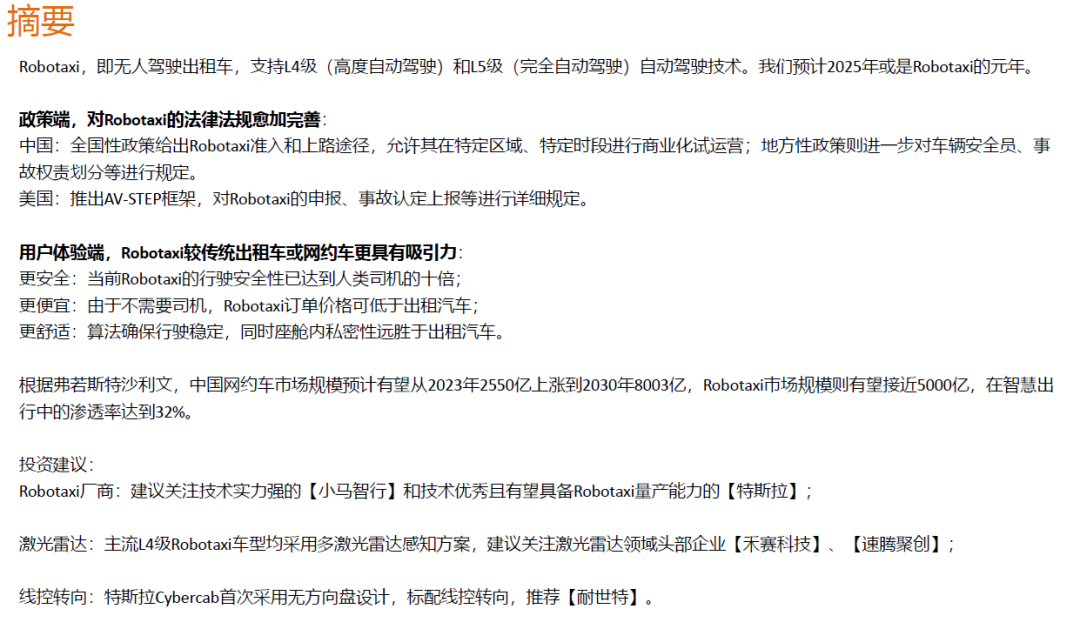 摘要

Robotaxi，即无人驾驶出租车，支持L4级（高度自动驾驶）和L5级（完全自动驾驶）自动驾驶技术。我们预计2025年或是Robotaxi的元年。

政策端，对Robotaxi的法律法规愈加完善：
中国：全国性政策给出Robotaxi准入和上路途径，允许其在特定区域、特定时段进行商业化试运营；地方性政策则进一步对车辆安全员、事故权责划分等进行规定。
美国：推出AV-STEP框架，对Robotaxi的申报、事故认定上报等进行详细规定。

用户体验端，Robotaxi较传统出租车或网约车更具有吸引力：
更安全：当前Robotaxi的行驶安全性已达到人类司机的十倍；
更便宜：由于不需要司机，Robotaxi订单价格可低于出租汽车；
更舒适：算法确保行驶稳定，同时座舱内私密性远胜于出租汽车。

根据弗若斯特沙利文，中国网约车市场规模预计有望从2023年2550亿上涨到2030年8003亿，Robotaxi市场规模则有望接近5000亿，在智慧出行中的渗透率达到32%。

投资建议：
Robotaxi厂商：建议关注技术实力强的【小马智行】和技术优秀且有望具备Robotaxi量产能力的【特斯拉】；

激光雷达：主流L4级Robotaxi车型均采用多激光雷达感知方案，建议关注激光雷达领域头部企业【禾赛科技】、【速腾聚创】；

线控转向：特斯拉Cybercab首次采用无方向盘设计，标配线控转向，推荐【耐世特】。